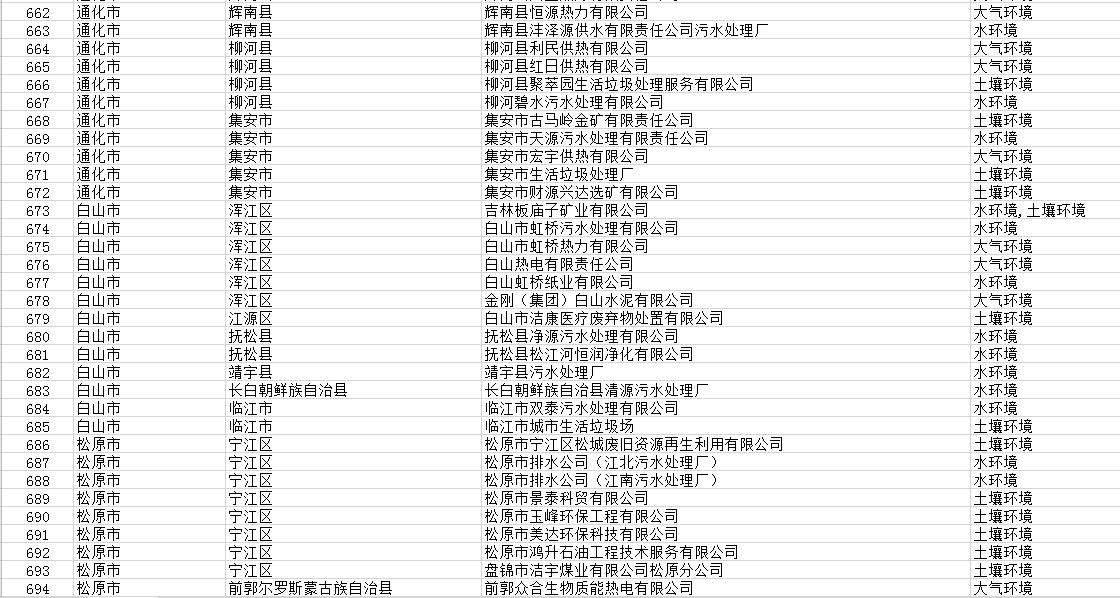 | 662 | 通化市 | 辉南县 | 辉南县恒源热力有限公司 | 大气环境 |
|---|---|---|---|---|
| 663 | 通化市 | 辉南县 | 辉南县沣泽源供水有限责任公司污水处理厂 | 水环境 |
| 664 | 通化市 | 柳河县 | 柳河县利民供热有限公司 | 大气环境 |
| 665 | 通化市 | 柳河县 | 柳河县红日供热有限公司 | 大气环境 |
| 666 | 通化市 | 柳河县 | 柳河县聚萃园生活垃圾处理服务有限公司 | 土壤环境 |
| 667 | 通化市 | 柳河县 | 柳河碧水污水处理有限公司 | 水环境 |
| 668 | 通化市 | 集安市 | 集安市古马岭金矿有限责任公司 | 土壤环境 |
| 669 | 通化市 | 集安市 | 集安市天源污水处理有限责任公司 | 水环境 |
| 670 | 通化市 | 集安市 | 集安市宏宇供热有限公司 | 大气环境 |
| 671 | 通化市 | 集安市 | 集安市生活垃圾处理厂 | 土壤环境 |
| 672 | 通化市 | 集安市 | 集安市财源兴达选矿有限公司 | 土壤环境 |
| 673 | 白山市 | 浑江区 | 吉林板庙子矿业有限公司 | 水环境,土壤环境 |
| 674 | 白山市 | 浑江区 | 白山市虹桥污水处理有限公司 | 水环境 |
| 675 | 白山市 | 浑江区 | 白山市虹桥热力有限公司 | 大气环境 |
| 676 | 白山市 | 浑江区 | 白山热电有限责任公司 | 大气环境 |
| 677 | 白山市 | 浑江区 | 白山虹桥纸业有限公司 | 水环境 |
| 678 | 白山市 | 浑江区 | 金刚（集团）白山水泥有限公司 | 大气环境 |
| 679 | 白山市 | 江源区 | 白山市洁康医疗废弃物处置有限公司 | 土壤环境 |
| 680 | 白山市 | 抚松县 | 抚松县净源污水处理有限公司 | 水环境 |
| 681 | 白山市 | 抚松县 | 抚松县松江河恒润净化有限公司 | 水环境 |
| 682 | 白山市 | 靖宇县 | 靖宇县污水处理厂 | 水环境 |
| 683 | 白山市 | 长白朝鲜族自治县 | 长白朝鲜族自治县清源污水处理厂 | 水环境 |
| 684 | 白山市 | 临江市 | 临江市双泰污水处理有限公司 | 水环境 |
| 685 | 白山市 | 临江市 | 临江市城市生活垃圾场 | 土壤环境 |
| 686 | 松原市 | 宁江区 | 松原市宁江区松城废旧资源再生利用有限公司 | 土壤环境 |
| 687 | 松原市 | 宁江区 | 松原市排水公司（江北污水处理厂） | 水环境 |
| 688 | 松原市 | 宁江区 | 松原市排水公司（江南污水处理厂） | 水环境 |
| 689 | 松原市 | 宁江区 | 松原市景泰科贸有限公司 | 土壤环境 |
| 690 | 松原市 | 宁江区 | 松原市玉峰环保工程有限公司 | 土壤环境 |
| 691 | 松原市 | 宁江区 | 松原市美达环保科技有限公司 | 土壤环境 |
| 692 | 松原市 | 宁江区 | 松原市鸿升石油工程技术服务有限公司 | 土壤环境 |
| 693 | 松原市 | 宁江区 | 盘锦市洁宇煤业有限公司松原分公司 | 土壤环境 |
| 694 | 松原市 | 前郭尔罗斯蒙古族自治县 | 前郭众合生物质能热电有限公司 | 大气环境 |